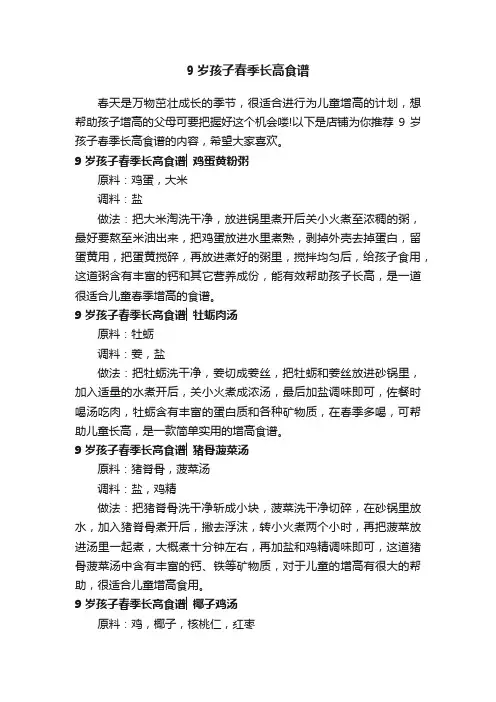 9 岁孩子春季长高食谱

春天是万物茁壮成长的季节，很适合进行为儿童增高的计划，想帮助孩子增高的父母可要把握好这个机会喽!以下是店铺为你推荐 9 岁孩子春季长高食谱的内容，希望大家喜欢。

9 岁孩子春季长高食谱| 鸡蛋黄粉粥

原料：鸡蛋，大米

调料：盐

做法：把大米淘洗干净，放进锅里煮开后关小火煮至浓稠的粥，最好要熬至米油出来，把鸡蛋放进水里煮熟，剥掉外壳去掉蛋白，留蛋黄用，把蛋黄搅碎，再放进煮好的粥里，搅拌均匀后，给孩子食用，这道粥含有丰富的钙和其它营养成份，能有效帮助孩子长高，是一道很适合儿童春季增高的食谱。

9 岁孩子春季长高食谱| 牡蛎肉汤

原料：牡蛎

调料：姜，盐

做法：把牡蛎洗干净，姜切成姜丝，把牡蛎和姜丝放进砂锅里，加入适量的水煮开后，关小火煮成浓汤，最后加盐调味即可，佐餐时喝汤吃肉，牡蛎含有丰富的蛋白质和各种矿物质，在春季多喝，可帮助儿童长高，是一款简单实用的增高食谱。

9 岁孩子春季长高食谱| 猪骨菠菜汤

原料：猪脊骨，菠菜汤

调料：盐，鸡精

做法：把猪脊骨洗干净斩成小块，菠菜洗干净切碎，在砂锅里放水，加入猪脊骨煮开后，撇去浮沫，转小火煮两个小时，再把菠菜放进汤里一起煮，大概煮十分钟左右，再加盐和鸡精调味即可，这道猪骨菠菜汤中含有丰富的钙、铁等矿物质，对于儿童的增高有很大的帮助，很适合儿童增高食用。

9 岁孩子春季长高食谱| 椰子鸡汤

原料：鸡，椰子，核桃仁，红枣